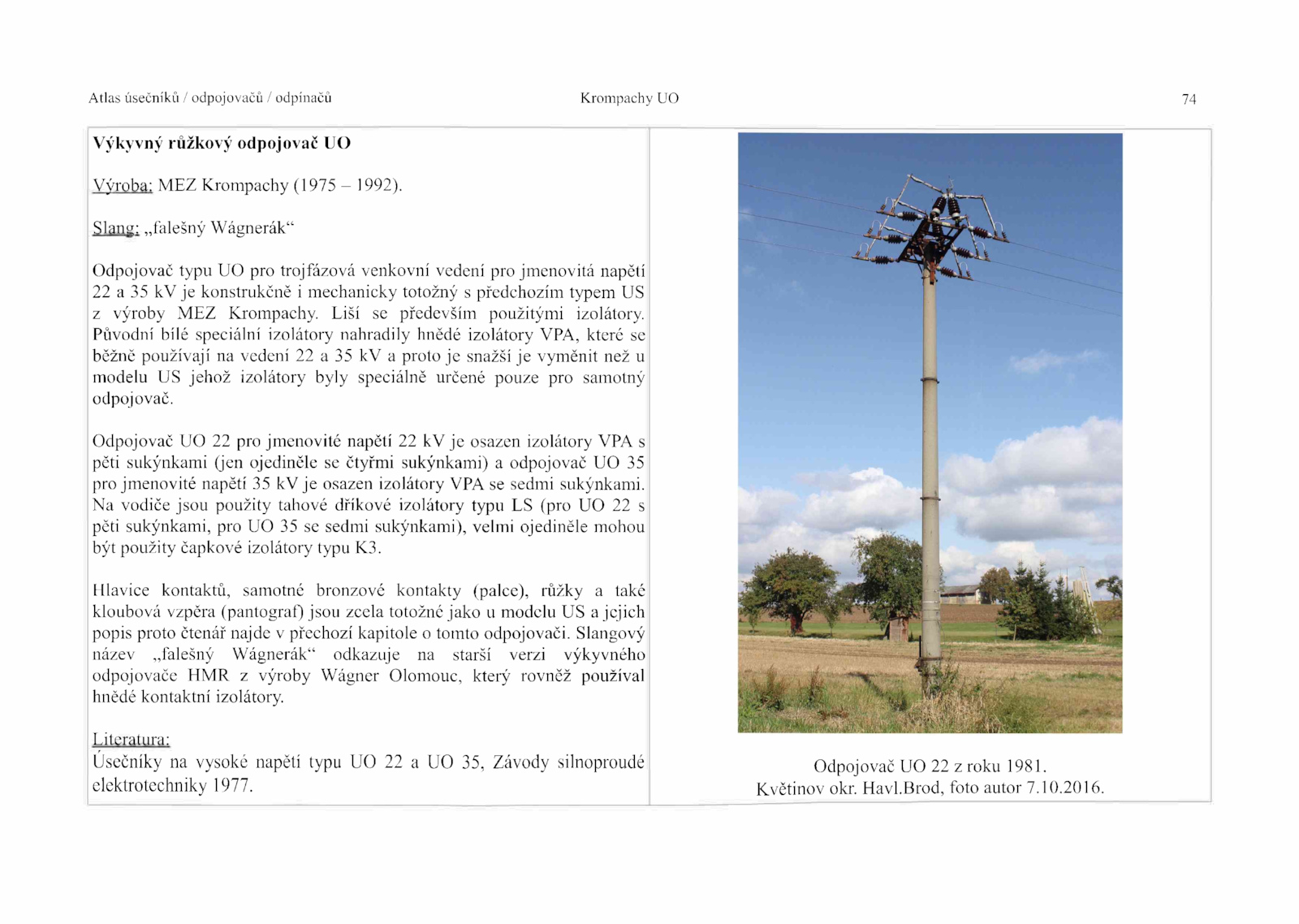 Atlas úsečníků / odpojovačů / odpínačů

Krompachy UO

74

**Výkyvný růžkový odpojovač UO**

Výroba: MEZ Krompachy (1975 – 1992).

Slang: „falešný Wágnerák“

Odpojovač typu UO pro trojfázová venkovní vedení pro jmenovitá napětí 22 a 35 kV je konstrukčně i mechanicky totožný s předchozím typem US z výroby MEZ Krompachy. Liší se především použitými izolátory. Původní bílé speciální izolátory nahradily hnědé izolátory VPA, které se běžně používají na vedení 22 a 35 kV a proto je snažší je vyměnit než u modelu US jehož izolátory byly speciálně určené pouze pro samotný odpojovač.

Odpojovač UO 22 pro jmenovité napětí 22 kV je osazen izolátory VPA s pěti sukýnkami (jen ojediněle se čtyřmi sukýnkami) a odpojovač UO 35 pro jmenovité napětí 35 kV je osazen izolátory VPA se sedmi sukýnkami. Na vodiče jsou použity tahové dříkové izolátory typu LS (pro UO 22 s pěti sukýnkami, pro UO 35 se sedmi sukýnkami), velmi ojediněle mohou být použity čapkové izolátory typu K3.

Hlavice kontaktů, samotné bronzové kontakty (palce), růžky a také kloubová vzpěra (pantograf) jsou zcela totožné jako u modelu US a jejich popis proto čtenář najde v přechozí kapitole o tomto odpojovači. Slangový název „falešný Wágnerák“ odkazuje na starší verzi výkyvného odpojovače HMR z výroby Wágner Olomouc, který rovněž používal hnědé kontaktní izolátory.

Literatura:
Úsečníky na vysoké napětí typu UO 22 a UO 35, Závody silnoproudé elektrotechniky 1977.

Odpojovač UO 22 z roku 1981.
Květinov okr. Havl.Brod, foto autor 7.10.2016.